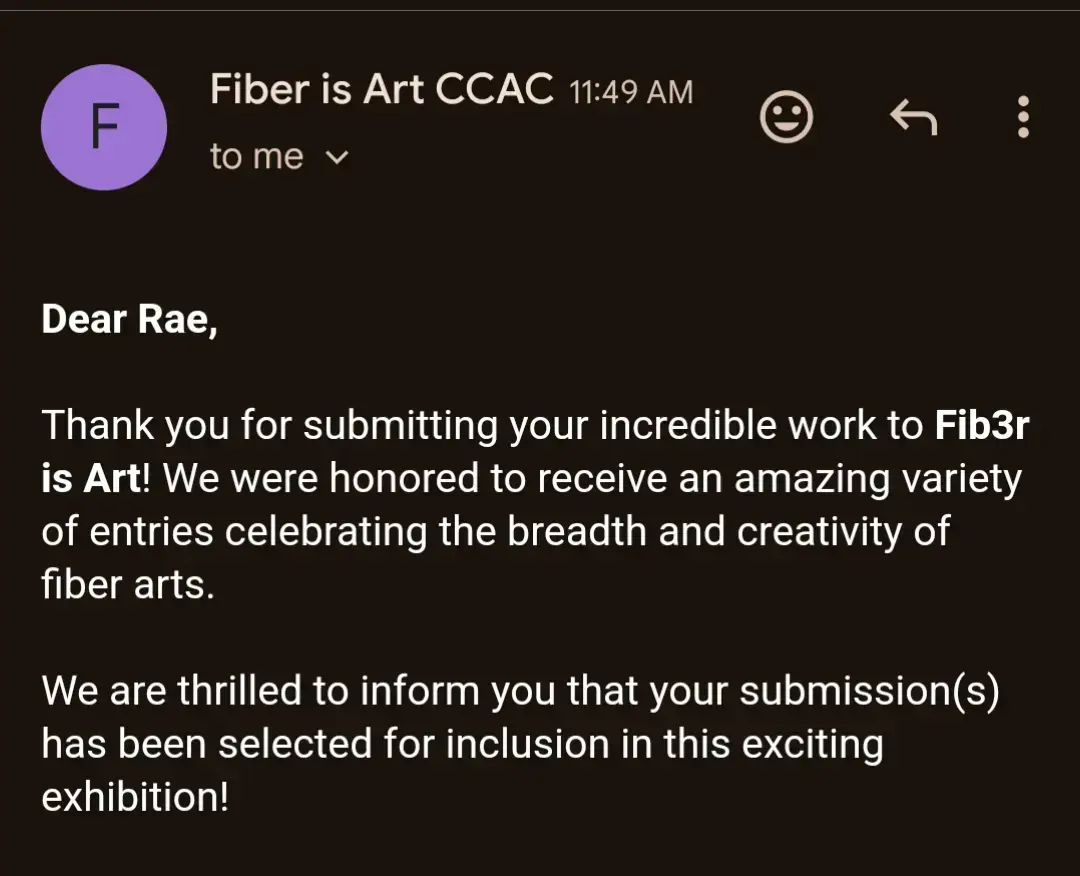 F

Fiber is Art CCAC 11:49 AM

to me

Dear Rae,

Thank you for submitting your incredible work to Fib3r is Art! We were honored to receive an amazing variety of entries celebrating the breadth and creativity of fiber arts.

We are thrilled to inform you that your submission(s) has been selected for inclusion in this exciting exhibition!